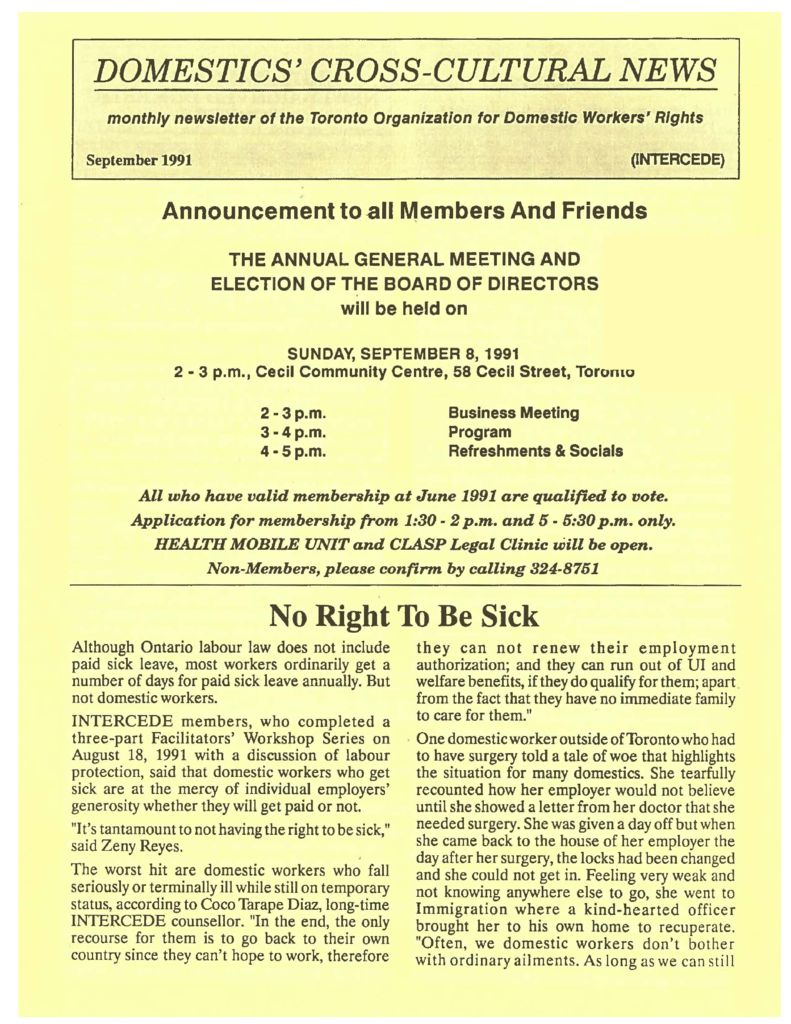 DOMESTICS' CROSS-CULTURAL NEWS

monthly newsletter of the Toronto Organization for Domestic Workers' Rights

September 1991

(INTERCEDE)

Announcement to all Members And Friends

THE ANNUAL GENERAL MEETING AND ELECTION OF THE BOARD OF DIRECTORS will be held on

SUNDAY, SEPTEMBER 8, 1991
2 - 3 p.m., Cecil Community Centre, 58 Cecil Street, Toronto

| 2 - 3 p.m. | Business Meeting |
|---|---|
| 3 - 4 p.m. | Program |
| 4 - 5 p.m. | Refreshments & Socials |

All who have valid membership at June 1991 are qualified to vote.
Application for membership from 1:30 - 2 p.m. and 5 - 5:30 p.m. only.
HEALTH MOBILE UNIT and CLASP Legal Clinic will be open.
Non-Members, please confirm by calling 324-8751

No Right To Be Sick

Although Ontario labour law does not include paid sick leave, most workers ordinarily get a number of days for paid sick leave annually. But not domestic workers.

INTERCEDE members, who completed a three-part Facilitators' Workshop Series on August 18, 1991 with a discussion of labour protection, said that domestic workers who get sick are at the mercy of individual employers' generosity whether they will get paid or not.

"It's tantamount to not having the right to be sick," said Zeny Reyes.

The worst hit are domestic workers who fall seriously or terminally ill while still on temporary status, according to Coco Tarape Diaz, long-time INTERCEDE counsellor. "In the end, the only recourse for them is to go back to their own country since they can't hope to work, therefore they can not renew their employment authorization; and they can run out of UI and welfare benefits, if they do qualify for them; apart from the fact that they have no immediate family to care for them."

One domestic worker outside of Toronto who had to have surgery told a tale of woe that highlights the situation for many domestics. She tearfully recounted how her employer would not believe until she showed a letter from her doctor that she needed surgery. She was given a day off but when she came back to the house of her employer the day after her surgery, the locks had been changed and she could not get in. Feeling very weak and not knowing anywhere else to go, she went to Immigration where a kind-hearted officer brought her to his own home to recuperate. "Often, we domestic workers don't bother with ordinary ailments. As long as we can still